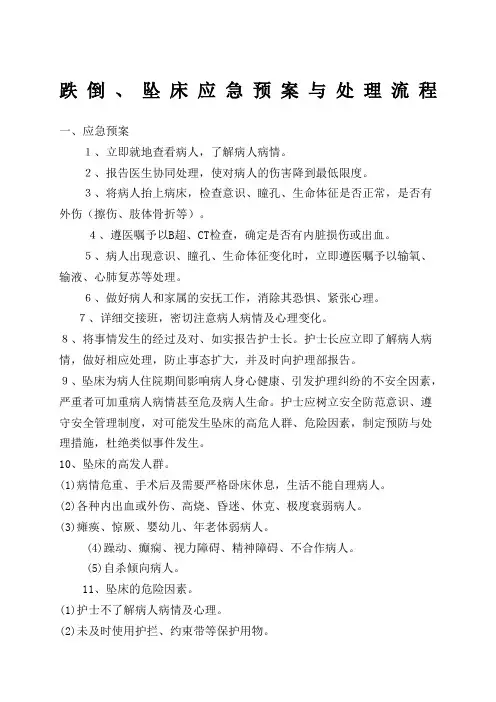 跌倒、坠床应急预案与处理流程

一、应急预案

1、立即就地查看病人，了解病人病情。

2、报告医生协同处理，使对病人的伤害降到最低限度。

3、将病人抬上病床，检查意识、瞳孔、生命体征是否正常，是否有外伤（擦伤、肢体骨折等）。

4、遵医嘱予以B超、CT检查，确定是否有内脏损伤或出血。

5、病人出现意识、瞳孔、生命体征变化时，立即遵医嘱予以输氧、输液、心肺复苏等处理。

6、做好病人和家属的安抚工作，消除其恐惧、紧张心理。

7、详细交接班，密切注意病人病情及心理变化。

8、将事情发生的经过及对、如实报告护士长。护士长应立即了解病人病情，做好相应处理，防止事态扩大，并及时向护理部报告。

9、坠床为病人住院期间影响病人身心健康、引发护理纠纷的不安全因素，严重者可加重病人病情甚至危及病人生命。护士应树立安全防范意识、遵守安全管理制度，对可能发生坠床的高危人群、危险因素，制定预防与处理措施，杜绝类似事件发生。

10、坠床的高发人群。

(1)病情危重、手术后及需要严格卧床休息，生活不能自理病人。

(2)各种内出血或外伤、高烧、昏迷、休克、极度衰弱病人。

(3)瘫痪、惊厥、婴幼儿、年老体弱病人。

(4)躁动、癫痫、视力障碍、精神障碍、不合作病人。

(5)自杀倾向病人。

11、坠床的危险因素。

(1)护士不了解病人病情及心理。

(2)未及时使用护拦、约束带等保护用物。